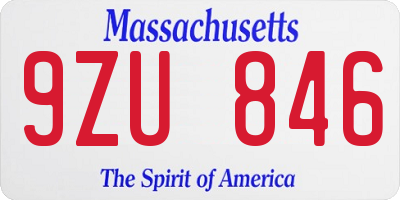 Massachusetts

9ZU 846

The Spirit of America